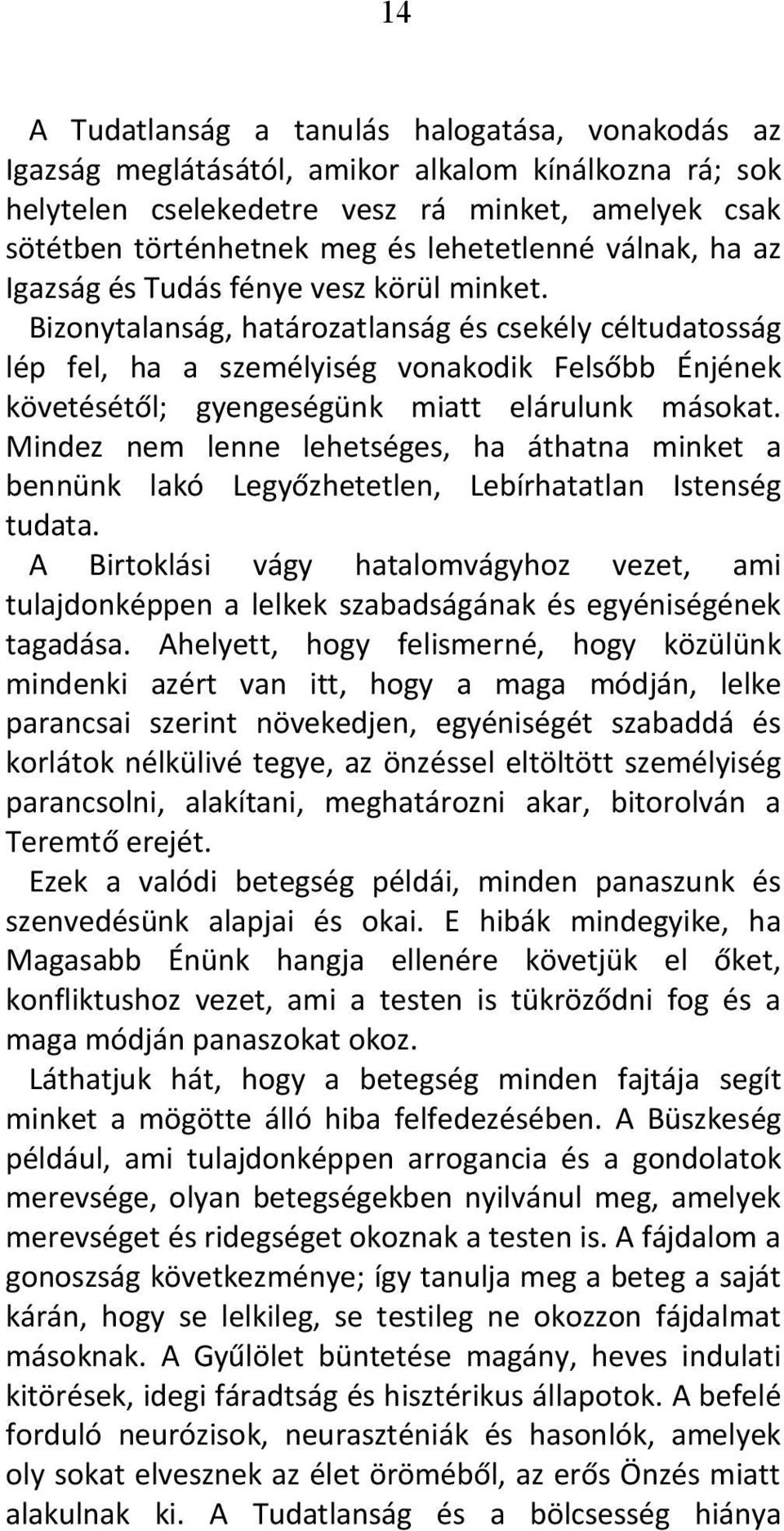 14

A Tudatlanság a tanulás halogatása, vonakodás az Igazság meglátásától, amikor alkalom kínálkozna rá; sok helytelen cselekedetre vesz rá minket, amelyek csak sötétben történhetnek meg és lehetetlenné válnak, ha az Igazság és Tudás fénye vesz körül minket. Bizonytalanság, határozatlanság és csekély céltudatosság lép fel, ha a személyiség vonakodik Felsőbb Énjének követésétől; gyengeségünk miatt elárulunk másokat. Mindez nem lenne lehetséges, ha áthatna minket a bennünk lakó Legyőzhetetlen, Lebírhatatlan Istenség tudata.

A Birtoklási vágy hatalomvágyhoz vezet, ami tulajdonképpen a lelkek szabadságának és egyéniségének tagadása. Ahelyett, hogy felismerné, hogy közülünk mindenki azért van itt, hogy a maga módján, lelke parancsai szerint növekedjen, egyéniségét szabaddá és korlátok nélkülivé tegye, az önzéssel eltöltött személyiség parancsolni, alakítani, meghatározni akar, bitorolván a Teremtő erejét.

Ezek a valódi betegség példái, minden panaszunk és szenvedésünk alapjai és okai. E hibák mindegyike, ha Magasabb Énünk hangja ellenére követjük el őket, konfliktushoz vezet, ami a testen is tükröződni fog és a maga módján panaszokat okoz.

Láthatjuk hát, hogy a betegség minden fajtája segít minket a mögötte álló hiba felfedezésében. A Büszkeség például, ami tulajdonképpen arrogancia és a gondolatok merevsége, olyan betegségekben nyilvánul meg, amelyek merevséget és ridegséget okoznak a testen is. A fájdalom a gonoszság következménye; így tanulja meg a beteg a saját kárán, hogy se lelkileg, se testileg ne okozzon fájdalmat másoknak. A Gyűlölet büntetése magány, heves indulati kitörések, idegi fáradtság és hisztérikus állapotok. A befelé forduló neurózisok, neuraszténiák és hasonlók, amelyek oly sokat elvesznek az élet öröméből, az erős Önzés miatt alakulnak ki. A Tudatlanság és a bölcsesség hiánya